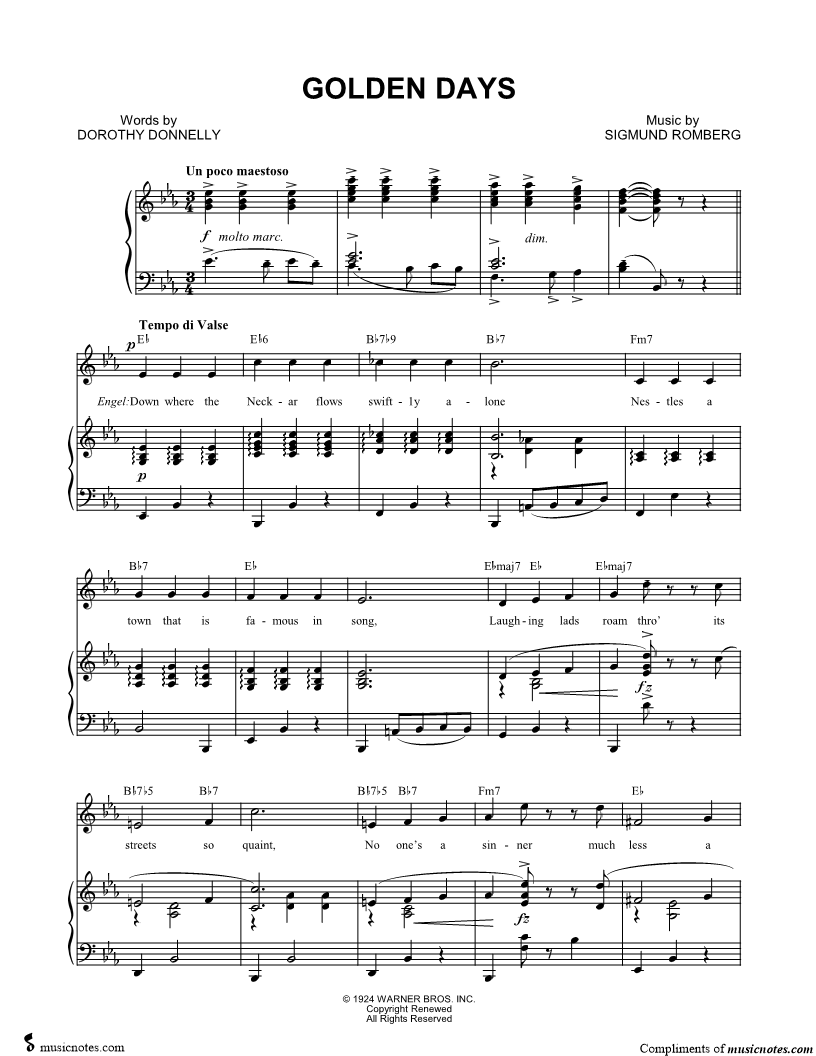 GOLDEN DAYS

Words by
DOROTHY DONNELLY

Music by
SIGMUND ROMBERG

Un poco maestoso

f molto marc.

dim.

Tempo di Valse

p

E♭ E♭6 B♭7♭9 B♭7 Fm7

Engel: Down where the Neck - ar flows swift - ly a - lone Nes - tles a

p

B♭7 E♭ E♭maj7 E♭ E♭maj7

town that is fa - mous in song, Laugh - ing lads roam thro' its

fz

B♭7♭5 B♭7 B♭7♭5 B♭7 Fm7 E♭

streets so quaint, No one's a sin - ner much less a

fz

© 1924 WARNER BROS. INC.
Copyright Renewed
All Rights Reserved

musicnotes.com

Compliments of musicnotes.com